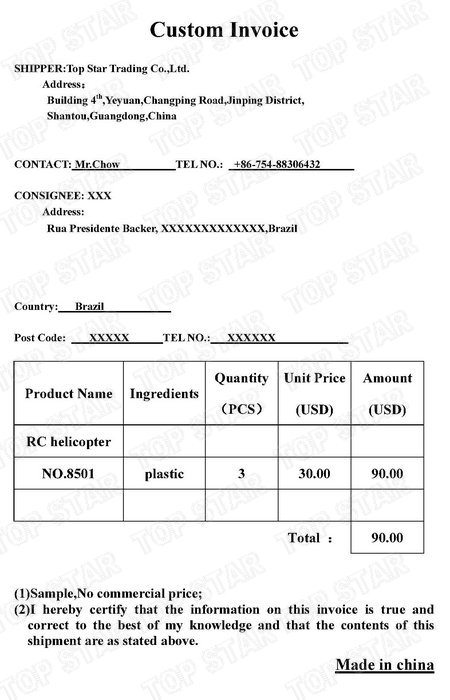 Custom Invoice

SHIPPER:Top Star Trading Co.,Ltd.
Address：
Building 4$^{th}$,Yeyuan,Changping Road,Jinping District,
Shantou,Guangdong,China

CONTACT: Mr.Chow TEL NO.: +86-754-88306432

CONSIGNEE: XXX
Address:
Rua Presidente Backer, XXXXXXXXXXXXX,Brazil

Country: Brazil

Post Code: XXXXX TEL NO.: XXXXXX

| Product Name | Ingredients | Quantity (PCS) | Unit Price (USD) | Amount (USD) |
|---|---|---|---|---|
| RC helicopter | | | | |
| NO.8501 | plastic | 3 | 30.00 | 90.00 |
| | | | | |
| | | | Total ： | 90.00 |

(1)Sample,No commercial price;
(2)I hereby certify that the information on this invoice is true and correct to the best of my knowledge and that the contents of this shipment are as stated above.

Made in china

TOP STAR